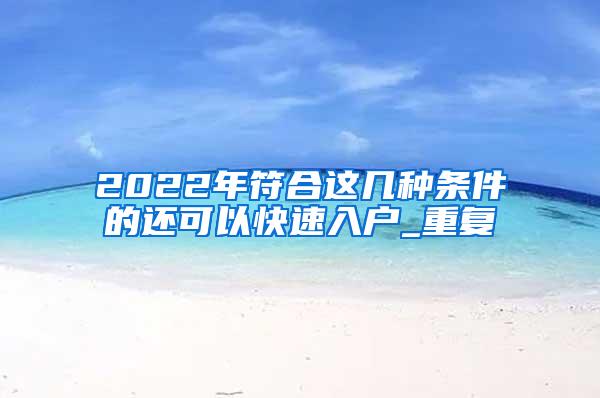 2022年符合这几种条件的还可以快速入户_重复